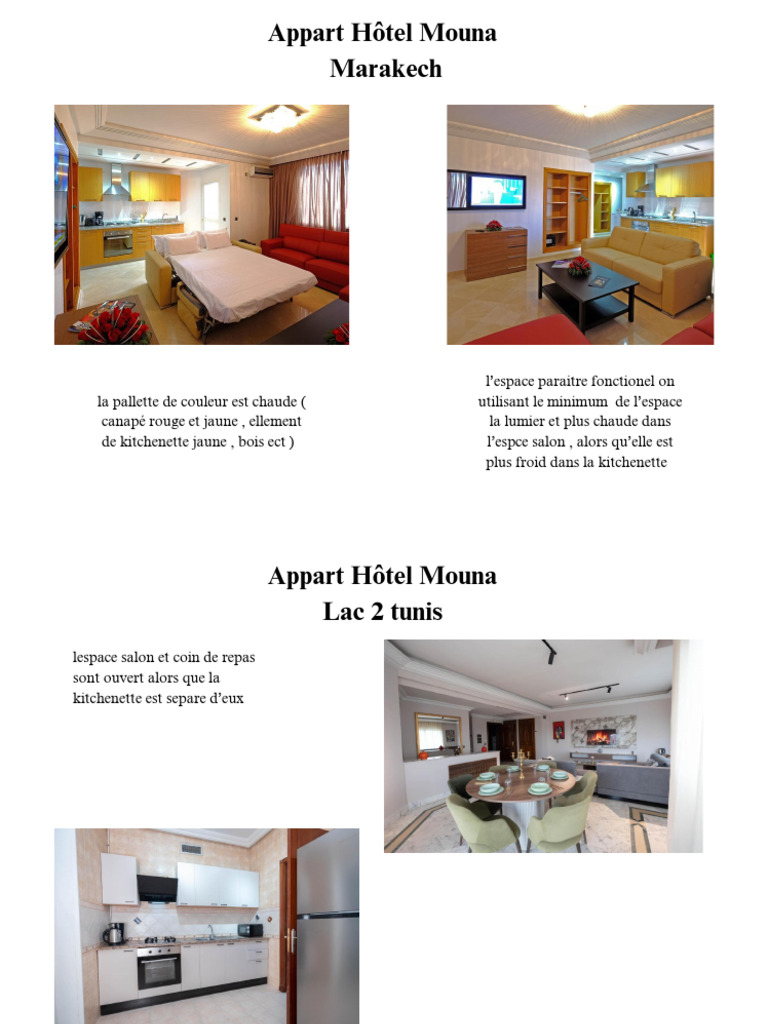 Appart Hôtel Mouna
Marakech

la pallette de couleur est chaude ( canapé rouge et jaune , ellement de kitchenette jaune , bois ect )

l'espace paraitre fonctionel on utilisant le minimum de l'espace la lumier et plus chaude dans l'espce salon , alors qu'elle est plus froid dans la kitchenette

Appart Hôtel Mouna
Lac 2 tunis

lespace salon et coin de repas sont ouvert alors que la kitchenette est separe d'eux